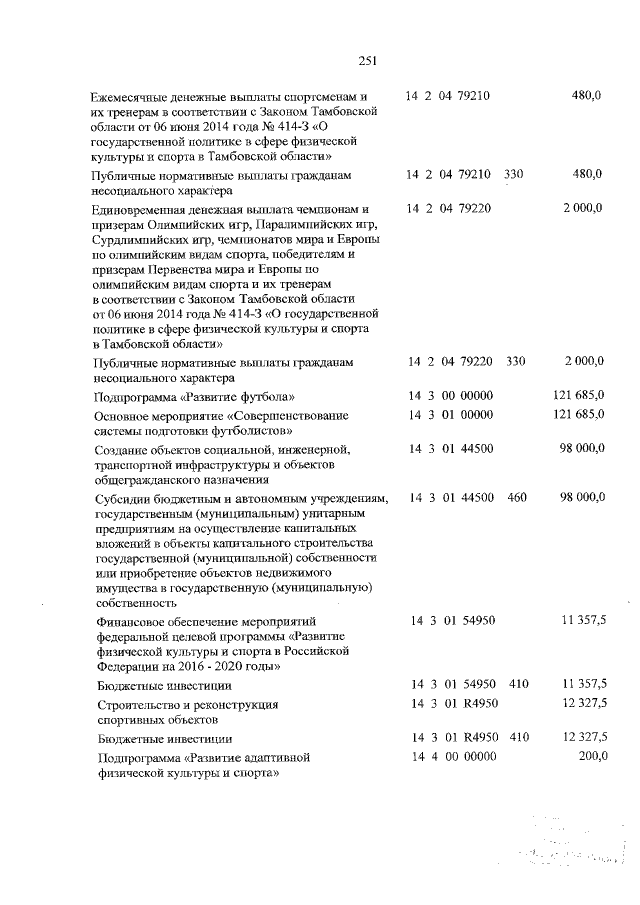 251

| | | | |
|---|---|---|---|
| Ежемесячные денежные выплаты спортсменам и их тренерам в соответствии с Законом Тамбовской области от 06 июня 2014 года № 414-З «О государственной политике в сфере физической культуры и спорта в Тамбовской области» | 14 2 04 79210 | | 480,0 |
| Публичные нормативные выплаты гражданам несоциального характера | 14 2 04 79210 | 330 | 480,0 |
| Единовременная денежная выплата чемпионам и призерам Олимпийских игр, Паралимпийских игр, Сурдлимпийских игр, чемпионатов мира и Европы по олимпийским видам спорта, победителям и призерам Первенства мира и Европы по олимпийским видам спорта и их тренерам в соответствии с Законом Тамбовской области от 06 июня 2014 года № 414-З «О государственной политике в сфере физической культуры и спорта в Тамбовской области» | 14 2 04 79220 | | 2 000,0 |
| Публичные нормативные выплаты гражданам несоциального характера | 14 2 04 79220 | 330 | 2 000,0 |
| Подпрограмма «Развитие футбола» | 14 3 00 00000 | | 121 685,0 |
| Основное мероприятие «Совершенствование системы подготовки футболистов» | 14 3 01 00000 | | 121 685,0 |
| Создание объектов социальной, инженерной, транспортной инфраструктуры и объектов общегражданского назначения | 14 3 01 44500 | | 98 000,0 |
| Субсидии бюджетным и автономным учреждениям, государственным (муниципальным) унитарным предприятиям на осуществление капитальных вложений в объекты капитального строительства государственной (муниципальной) собственности или приобретение объектов недвижимого имущества в государственную (муниципальную) собственность | 14 3 01 44500 | 460 | 98 000,0 |
| Финансовое обеспечение мероприятий федеральной целевой программы «Развитие физической культуры и спорта в Российской Федерации на 2016 - 2020 годы» | 14 3 01 54950 | | 11 357,5 |
| Бюджетные инвестиции | 14 3 01 54950 | 410 | 11 357,5 |
| Строительство и реконструкция спортивных объектов | 14 3 01 R4950 | | 12 327,5 |
| Бюджетные инвестиции | 14 3 01 R4950 | 410 | 12 327,5 |
| Подпрограмма «Развитие адаптивной физической культуры и спорта» | 14 4 00 00000 | | 200,0 |